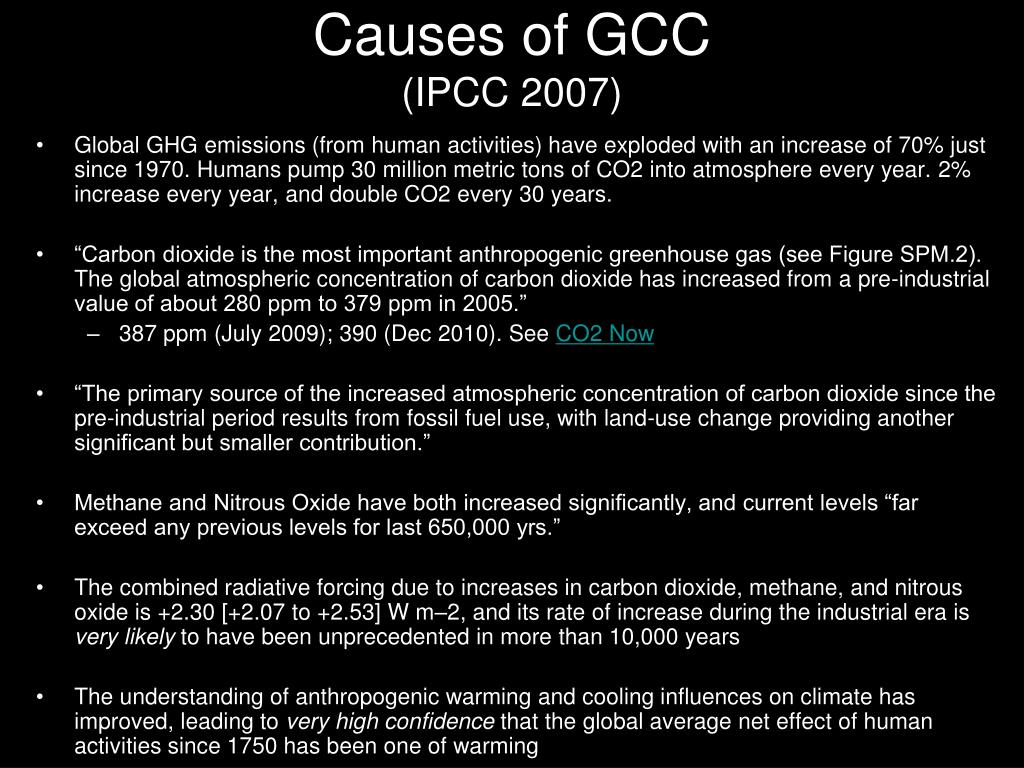 Causes of GCC
(IPCC 2007)

• Global GHG emissions (from human activities) have exploded with an increase of 70% just since 1970. Humans pump 30 million metric tons of CO2 into atmosphere every year. 2% increase every year, and double CO2 every 30 years.

• “Carbon dioxide is the most important anthropogenic greenhouse gas (see Figure SPM.2). The global atmospheric concentration of carbon dioxide has increased from a pre-industrial value of about 280 ppm to 379 ppm in 2005.”
– 387 ppm (July 2009); 390 (Dec 2010). See CO2 Now

• “The primary source of the increased atmospheric concentration of carbon dioxide since the pre-industrial period results from fossil fuel use, with land-use change providing another significant but smaller contribution.”

• Methane and Nitrous Oxide have both increased significantly, and current levels “far exceed any previous levels for last 650,000 yrs.”

• The combined radiative forcing due to increases in carbon dioxide, methane, and nitrous oxide is +2.30 [+2.07 to +2.53] W m–2, and its rate of increase during the industrial era is very likely to have been unprecedented in more than 10,000 years

• The understanding of anthropogenic warming and cooling influences on climate has improved, leading to very high confidence that the global average net effect of human activities since 1750 has been one of warming